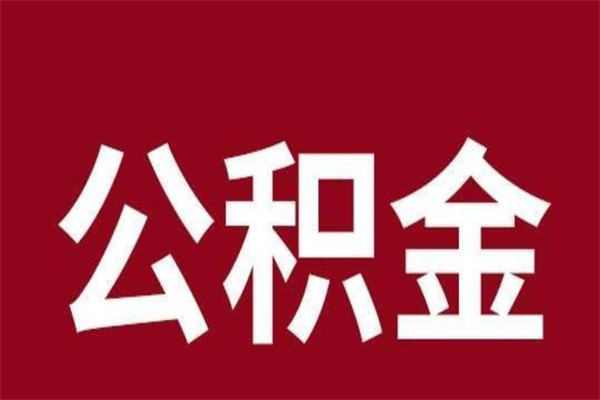 公积金